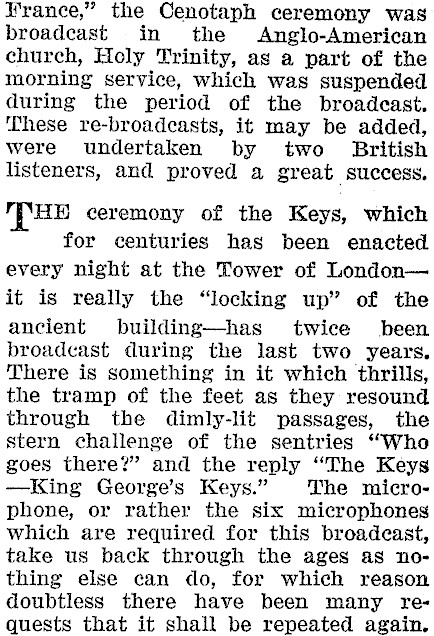 France," the Cenotaph ceremony was broadcast in the Anglo-American church, Holy Trinity, as a part of the morning service, which was suspended during the period of the broadcast. These re-broadcasts, it may be added, were undertaken by two British listeners, and proved a great success.

THE ceremony of the Keys, which for centuries has been enacted every night at the Tower of London—it is really the "locking up" of the ancient building—has twice been broadcast during the last two years. There is something in it which thrills, the tramp of the feet as they resound through the dimly-lit passages, the stern challenge of the sentries "Who goes there?" and the reply "The Keys—King George's Keys." The microphone, or rather the six microphones which are required for this broadcast, take us back through the ages as nothing else can do, for which reason doubtless there have been many requests that it shall be repeated again.